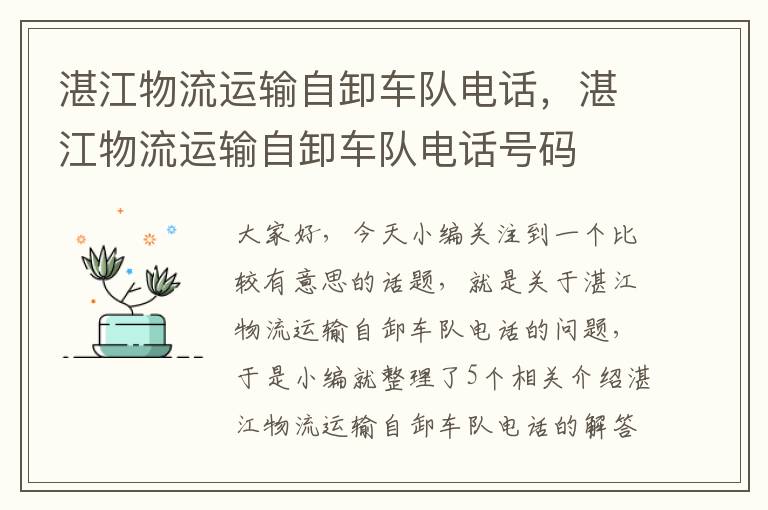 湛江物流运输自卸车队电话，湛江物流运输自卸车队电话号码

大家好，今天小编关注到一个比较有意思的话题，就是关于湛江物流运输自卸车队电话的问题，于是小编就整理了5个相关介绍湛江物流运输自卸车队电话的解答